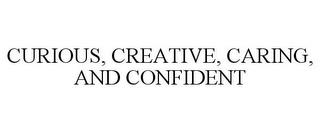 CURIOUS, CREATIVE, CARING, AND CONFIDENT